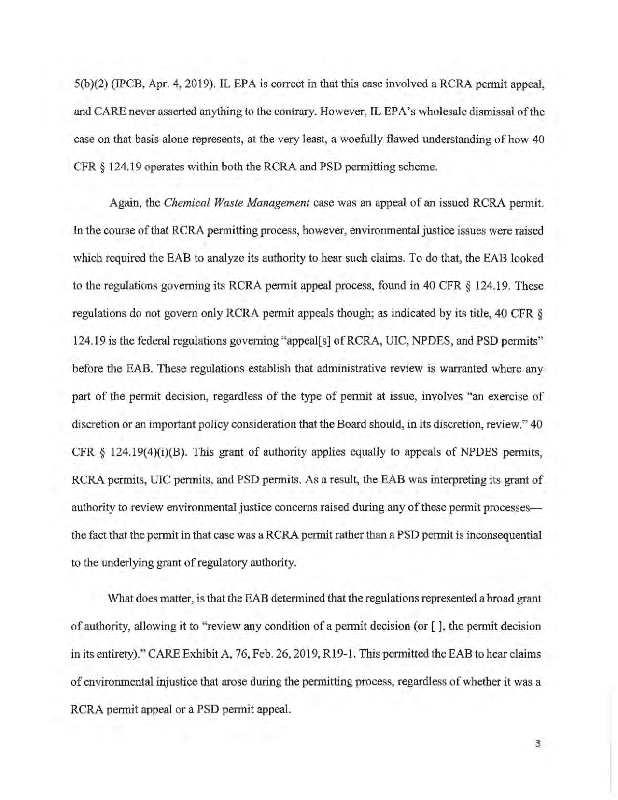 5(b)(2) (IPCB, Apr. 4, 2019). IL EPA is correct in that this case involved a RCRA permit appeal, and CARE never asserted anything to the contrary. However, IL EPA's wholesale dismissal of the case on that basis alone represents, at the very least, a woefully flawed understanding of how 40 CFR § 124.19 operates within both the RCRA and PSD permitting scheme.

Again, the Chemical Waste Management case was an appeal of an issued RCRA permit. In the course of that RCRA permitting process, however, environmental justice issues were raised which required the EAB to analyze its authority to hear such claims. To do that, the EAB looked to the regulations governing its RCRA permit appeal process, found in 40 CFR § 124.19. These regulations do not govern only RCRA permit appeals though; as indicated by its title, 40 CFR § 124.19 is the federal regulations governing "appeal[s] of RCRA, UIC, NPDES, and PSD permits" before the EAB. These regulations establish that administrative review is warranted where any part of the permit decision, regardless of the type of permit at issue, involves "an exercise of discretion or an important policy consideration that the Board should, in its discretion, review." 40 CFR § 124.19(4)(i)(B). This grant of authority applies equally to appeals of NPDES permits, RCRA permits, UIC permits, and PSD permits. As a result, the EAB was interpreting its grant of authority to review environmental justice concerns raised during any of these permit processes—the fact that the permit in that case was a RCRA permit rather than a PSD permit is inconsequential to the underlying grant of regulatory authority.

What does matter, is that the EAB determined that the regulations represented a broad grant of authority, allowing it to "review any condition of a permit decision (or [ ], the permit decision in its entirety)." CARE Exhibit A, 76, Feb. 26, 2019, R19-1. This permitted the EAB to hear claims of environmental injustice that arose during the permitting process, regardless of whether it was a RCRA permit appeal or a PSD permit appeal.

3